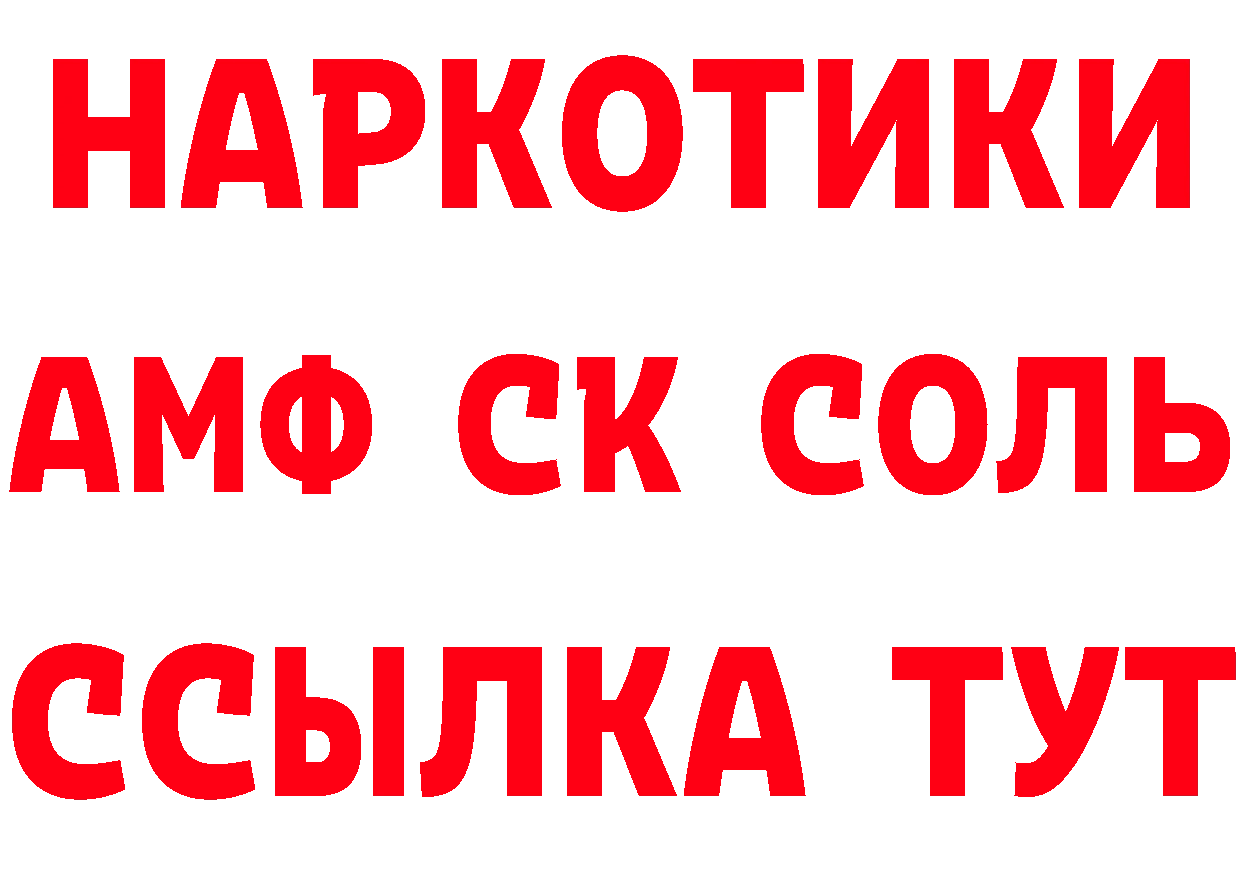 НАРКОТИКИ

АМФ СК СОЛЬ

ССЫЛКА ТУТ